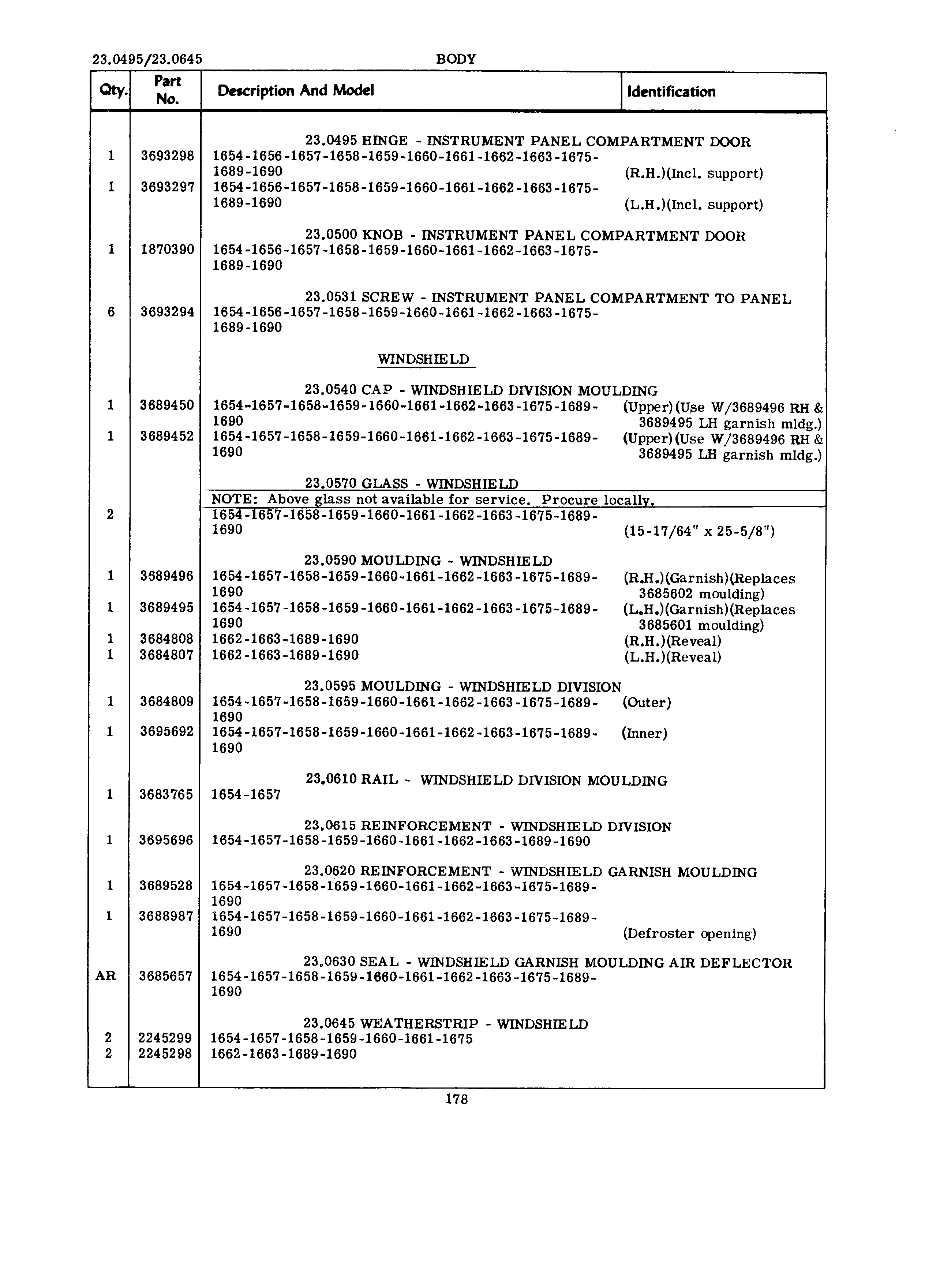 23.0495/23.0645 BODY

| Qty. | Part No. | Description And Model | Identification |
|---|---|---|---|
| | | 23.0495 HINGE - INSTRUMENT PANEL COMPARTMENT DOOR | |
| 1 | 3693298 | 1654-1656-1657-1658-1659-1660-1661-1662-1663-1675-1689-1690 | (R.H.)(Incl. support) |
| 1 | 3693297 | 1654-1656-1657-1658-1659-1660-1661-1662-1663-1675-1689-1690 | (L.H.)(Incl. support) |
| | | 23.0500 KNOB - INSTRUMENT PANEL COMPARTMENT DOOR | |
| 1 | 1870390 | 1654-1656-1657-1658-1659-1660-1661-1662-1663-1675-1689-1690 | |
| | | 23.0531 SCREW - INSTRUMENT PANEL COMPARTMENT TO PANEL | |
| 6 | 3693294 | 1654-1656-1657-1658-1659-1660-1661-1662-1663-1675-1689-1690 | |
| | | WINDSHIELD | |
| | | 23.0540 CAP - WINDSHIELD DIVISION MOULDING | |
| 1 | 3689450 | 1654-1657-1658-1659-1660-1661-1662-1663-1675-1689-1690 | (Upper)(Use W/3689496 RH & 3689495 LH garnish mldg.) |
| 1 | 3689452 | 1654-1657-1658-1659-1660-1661-1662-1663-1675-1689-1690 | (Upper)(Use W/3689496 RH & 3689495 LH garnish mldg.) |
| | | 23.0570 GLASS - WINDSHIELD | |
| | | NOTE: Above glass not available for service. Procure locally. | |
| 2 | | 1654-1657-1658-1659-1660-1661-1662-1663-1675-1689-1690 | (15-17/64" x 25-5/8") |
| | | 23.0590 MOULDING - WINDSHIELD | |
| 1 | 3689496 | 1654-1657-1658-1659-1660-1661-1662-1663-1675-1689-1690 | (R.H.)(Garnish)(Replaces 3685602 moulding) |
| 1 | 3689495 | 1654-1657-1658-1659-1660-1661-1662-1663-1675-1689-1690 | (L.H.)(Garnish)(Replaces 3685601 moulding) |
| 1 | 3684808 | 1662-1663-1689-1690 | (R.H.)(Reveal) |
| 1 | 3684807 | 1662-1663-1689-1690 | (L.H.)(Reveal) |
| | | 23.0595 MOULDING - WINDSHIELD DIVISION | |
| 1 | 3684809 | 1654-1657-1658-1659-1660-1661-1662-1663-1675-1689-1690 | (Outer) |
| 1 | 3695692 | 1654-1657-1658-1659-1660-1661-1662-1663-1675-1689-1690 | (Inner) |
| | | 23.0610 RAIL - WINDSHIELD DIVISION MOULDING | |
| 1 | 3683765 | 1654-1657 | |
| | | 23.0615 REINFORCEMENT - WINDSHIELD DIVISION | |
| 1 | 3695696 | 1654-1657-1658-1659-1660-1661-1662-1663-1689-1690 | |
| | | 23.0620 REINFORCEMENT - WINDSHIELD GARNISH MOULDING | |
| 1 | 3689528 | 1654-1657-1658-1659-1660-1661-1662-1663-1675-1689-1690 | |
| 1 | 3688987 | 1654-1657-1658-1659-1660-1661-1662-1663-1675-1689-1690 | (Defroster opening) |
| | | 23.0630 SEAL - WINDSHIELD GARNISH MOULDING AIR DEFLECTOR | |
| AR | 3685657 | 1654-1657-1658-1659-1660-1661-1662-1663-1675-1689-1690 | |
| | | 23.0645 WEATHERSTRIP - WINDSHIELD | |
| 2 | 2245299 | 1654-1657-1658-1659-1660-1661-1675 | |
| 2 | 2245298 | 1662-1663-1689-1690 | |

178